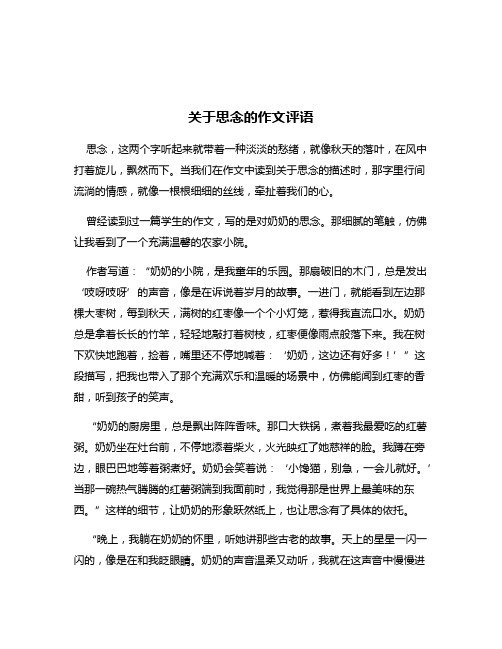 关于思念的作文评语

思念，这两个字听起来就带着一种淡淡的愁绪，就像秋天的落叶，在风中打着旋儿，飘然而下。当我们在作文中读到关于思念的描述时，那字里行间流淌的情感，就像一根根细细的丝线，牵扯着我们的心。

曾经读到过一篇学生的作文，写的是对奶奶的思念。那细腻的笔触，仿佛让我看到了一个充满温馨的农家小院。

作者写道：“奶奶的小院，是我童年的乐园。那扇破旧的木门，总是发出‘吱呀吱呀’的声音，像是在诉说着岁月的故事。一进门，就能看到左边那棵大枣树，每到秋天，满树的红枣像一个个小灯笼，惹得我直流口水。奶奶总是拿着长长的竹竿，轻轻地敲打着树枝，红枣便像雨点般落下来。我在树下欢快地跑着，捡着，嘴里还不停地喊着：‘奶奶，这边还有好多！’”这段描写，把我也带入了那个充满欢乐和温暖的场景中，仿佛能闻到红枣的香甜，听到孩子的笑声。

“奶奶的厨房里，总是飘出阵阵香味。那口大铁锅，煮着我最爱吃的红薯粥。奶奶坐在灶台前，不停地添着柴火，火光映红了她慈祥的脸。我蹲在旁边，眼巴巴地等着粥煮好。奶奶会笑着说：‘小馋猫，别急，一会儿就好。’当那一碗热气腾腾的红薯粥端到我面前时，我觉得那是世界上最美味的东西。”这样的细节，让奶奶的形象跃然纸上，也让思念有了具体的依托。

“晚上，我躺在奶奶的怀里，听她讲那些古老的故事。天上的星星一闪一闪的，像是在和我眨眼睛。奶奶的声音温柔又动听，我就在这声音中慢慢进